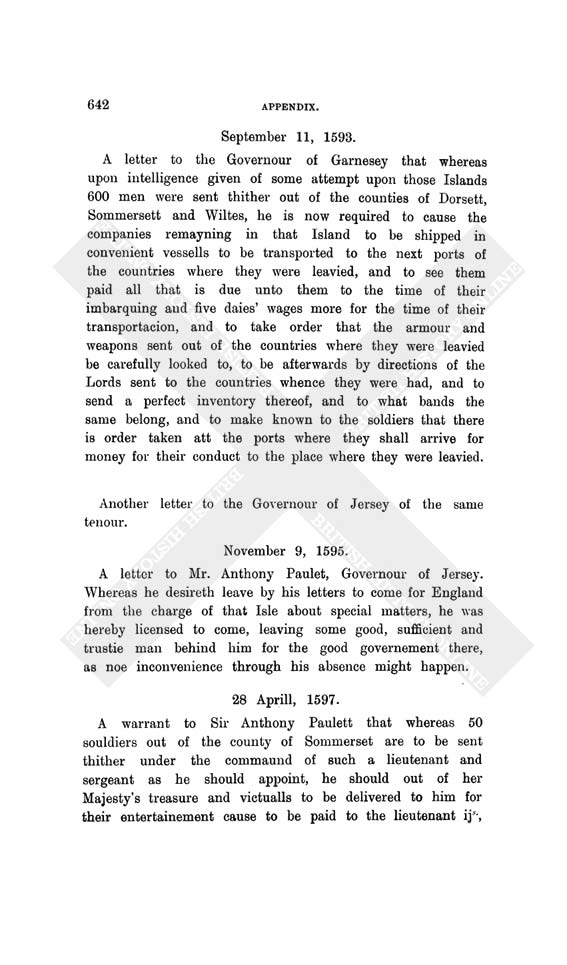 642

APPENDIX.

September 11, 1593.

A letter to the Governour of Garnesey that whereas upon intelligence given of some attempt upon those Islands 600 men were sent thither out of the counties of Dorsett, Sommersett and Wiltes, he is now required to cause the companies remayning in that Island to be shipped in convenient vessells to be transported to the next ports of the countries where they were leavied, and to see them paid all that is due unto them to the time of their imbarquing and five daies' wages more for the time of their transportacion, and to take order that the armour and weapons sent out of the countries where they were leavied be carefully looked to, to be afterwards by directions of the Lords sent to the countries whence they were had, and to send a perfect inventory thereof, and to what bands the same belong, and to make known to the soldiers that there is order taken att the ports where they shall arrive for money for their conduct to the place where they were leavied.

Another letter to the Governour of Jersey of the same tenour.

November 9, 1595.

A letter to Mr. Anthony Paulet, Governour of Jersey. Whereas he desireth leave by his letters to come for England from the charge of that Isle about special matters, he was hereby licensed to come, leaving some good, sufficient and trustie man behind him for the good governement there, as noe inconvenience through his absence might happen.

28 Aprill, 1597.

A warrant to Sir Anthony Paulett that whereas 50 souldiers out of the county of Sommerset are to be sent thither under the commaund of such a lieutenant and sergeant as he should appoint, he should out of her Majesty's treasure and victualls to be delivered to him for their entertainement cause to be paid to the lieutenant ij$^{s}$,